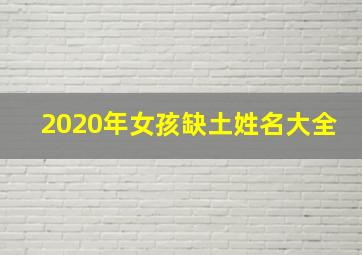 2020年女孩缺土姓名大全